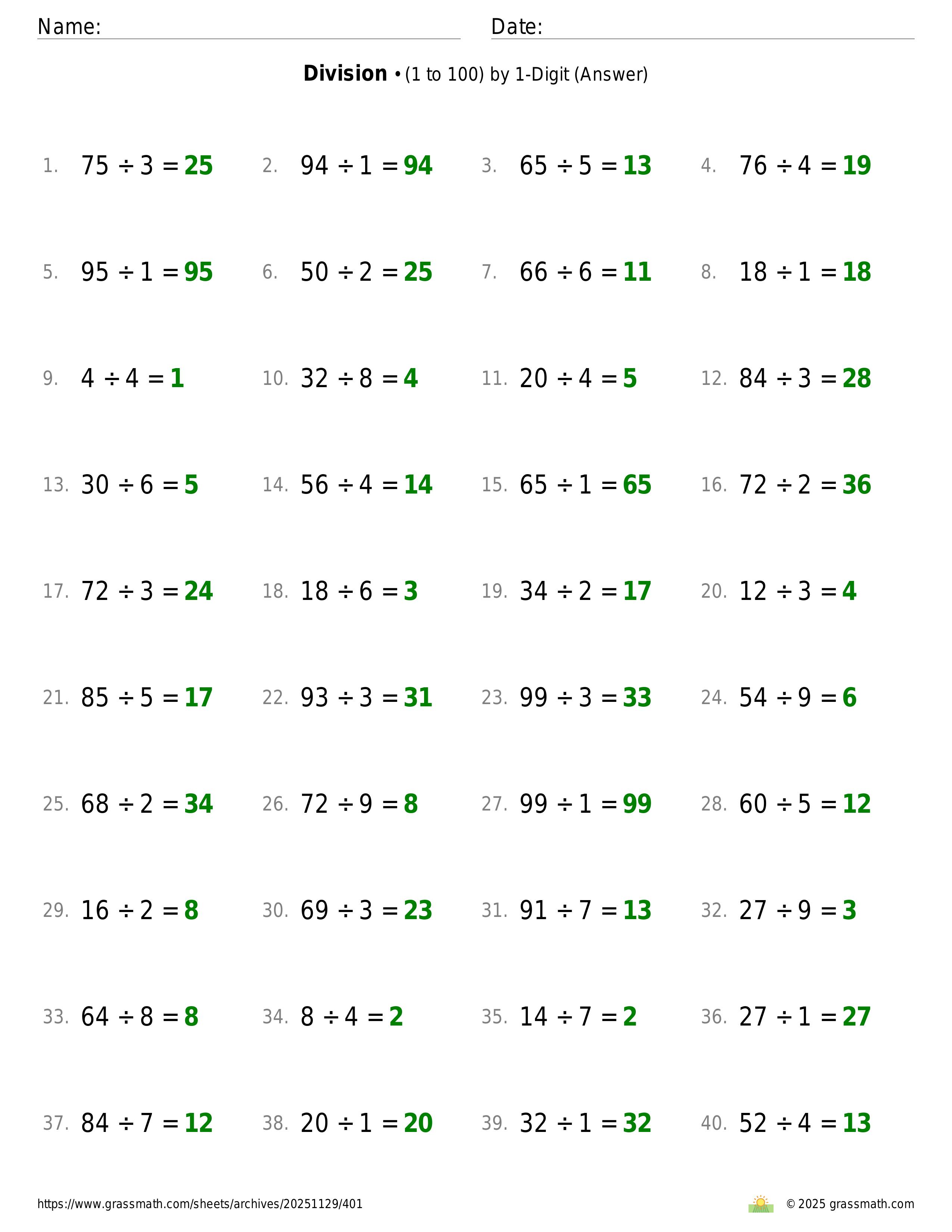 Name: Date:

**Division** • (1 to 100) by 1-Digit (Answer)

1. $75 \div 3 = 25$
2. $94 \div 1 = 94$
3. $65 \div 5 = 13$
4. $76 \div 4 = 19$

5. $95 \div 1 = 95$
6. $50 \div 2 = 25$
7. $66 \div 6 = 11$
8. $18 \div 1 = 18$

9. $4 \div 4 = 1$
10. $32 \div 8 = 4$
11. $20 \div 4 = 5$
12. $84 \div 3 = 28$

13. $30 \div 6 = 5$
14. $56 \div 4 = 14$
15. $65 \div 1 = 65$
16. $72 \div 2 = 36$

17. $72 \div 3 = 24$
18. $18 \div 6 = 3$
19. $34 \div 2 = 17$
20. $12 \div 3 = 4$

21. $85 \div 5 = 17$
22. $93 \div 3 = 31$
23. $99 \div 3 = 33$
24. $54 \div 9 = 6$

25. $68 \div 2 = 34$
26. $72 \div 9 = 8$
27. $99 \div 1 = 99$
28. $60 \div 5 = 12$

29. $16 \div 2 = 8$
30. $69 \div 3 = 23$
31. $91 \div 7 = 13$
32. $27 \div 9 = 3$

33. $64 \div 8 = 8$
34. $8 \div 4 = 2$
35. $14 \div 7 = 2$
36. $27 \div 1 = 27$

37. $84 \div 7 = 12$
38. $20 \div 1 = 20$
39. $32 \div 1 = 32$
40. $52 \div 4 = 13$

https://www.grassmath.com/sheets/archives/20251129/401

© 2025 grassmath.com